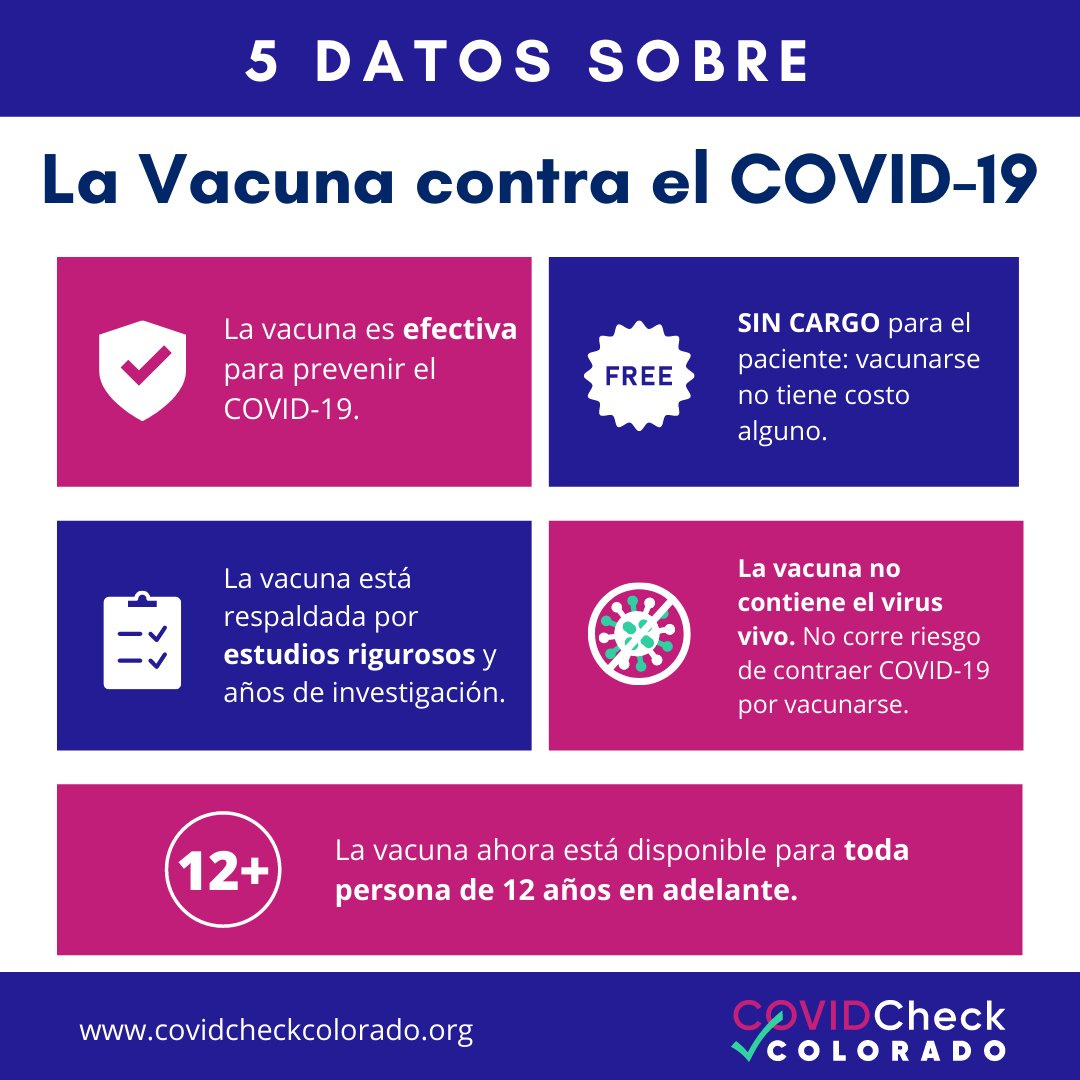 5 DATOS SOBRE

La Vacuna contra el COVID-19

La vacuna es efectiva para prevenir el COVID-19.

FREE

SIN CARGO para el paciente: vacunarse no tiene costo alguno.

La vacuna está respaldada por estudios rigurosos y años de investigación.

La vacuna no contiene el virus vivo. No corre riesgo de contraer COVID-19 por vacunarse.

12+

La vacuna ahora está disponible para toda persona de 12 años en adelante.

www.covidcheckcolorado.org

COVIDCheck COLORADO